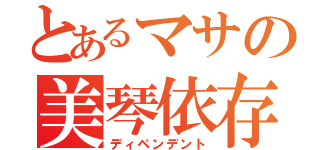 とあるマサの
美琴依存
ディペンデント